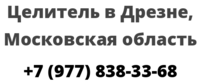 Целитель в Дрезне, Московская область

+7 (977) 838-33-68